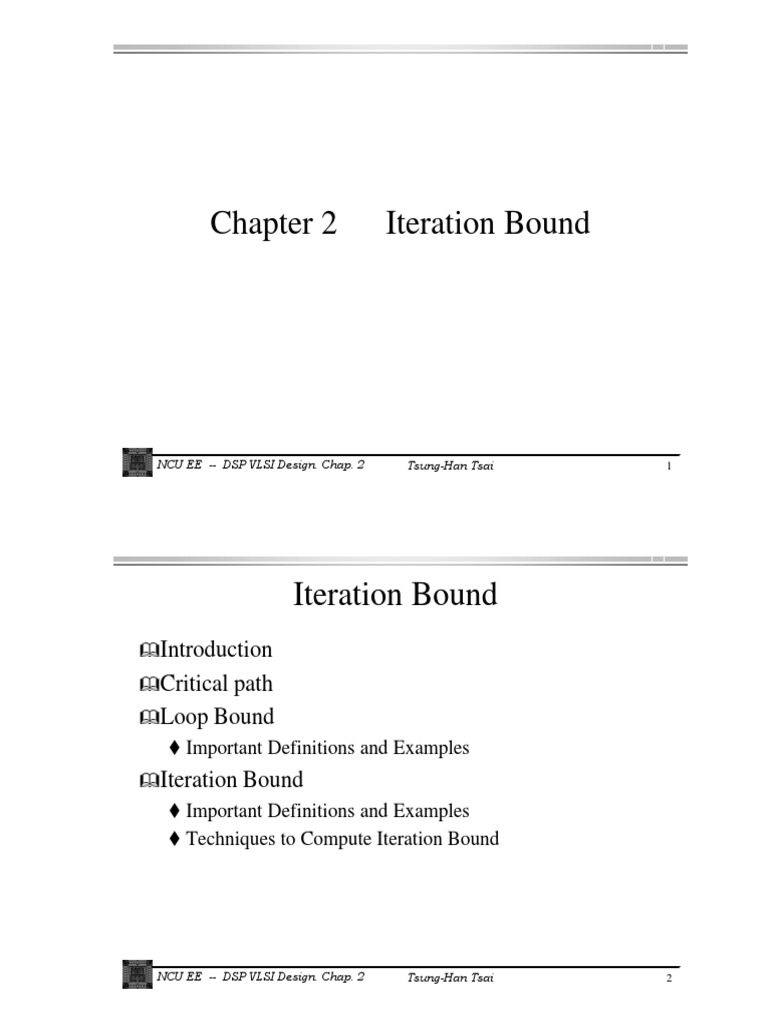 Chapter 2 Iteration Bound

NCU EE -- DSP VLSI Design. Chap. 2 Tsung-Han Tsai 1

Iteration Bound

Introduction
Critical path
Loop Bound
♦ Important Definitions and Examples
Iteration Bound
♦ Important Definitions and Examples
♦ Techniques to Compute Iteration Bound

NCU EE -- DSP VLSI Design. Chap. 2 Tsung-Han Tsai 2